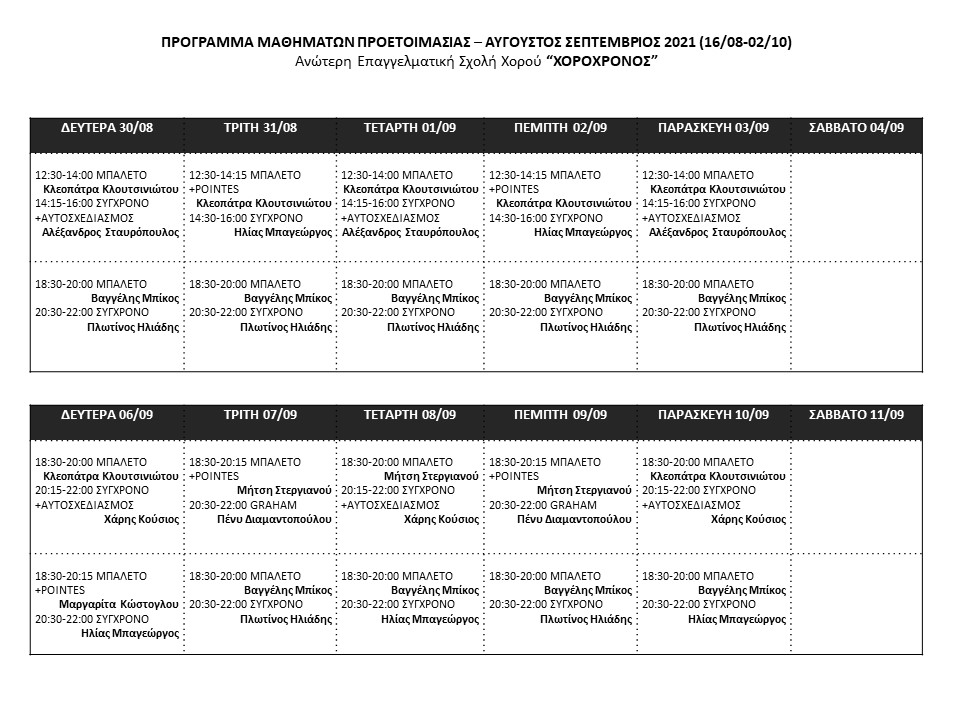 ΠΡΟΓΡΑΜΜΑ ΜΑΘΗΜΑΤΩΝ ΠΡΟΕΤΟΙΜΑΣΙΑΣ – ΑΥΓΟΥΣΤΟΣ ΣΕΠΤΕΜΒΡΙΟΣ 2021 (16/08-02/10)
Ανώτερη Επαγγελματική Σχολή Χορού "ΧΟΡΟΧΡΟΝΟΣ"

| ΔΕΥΤΕΡΑ 30/08 | ΤΡΙΤΗ 31/08 | ΤΕΤΑΡΤΗ 01/09 | ΠΕΜΠΤΗ 02/09 | ΠΑΡΑΣΚΕΥΗ 03/09 | ΣΑΒΒΑΤΟ 04/09 |
|---|---|---|---|---|---|
| 12:30-14:00 ΜΠΑΛΕΤΟ Κλεοπάτρα Κλουτσινιώτου 14:15-16:00 ΣΥΓΧΡΟΝΟ +ΑΥΤΟΣΧΕΔΙΑΣΜΟΣ Αλέξανδρος Σταυρόπουλος | 12:30-14:15 ΜΠΑΛΕΤΟ +POINTES Κλεοπάτρα Κλουτσινιώτου 14:30-16:00 ΣΥΓΧΡΟΝΟ Ηλίας Μπαγεώργος | 12:30-14:00 ΜΠΑΛΕΤΟ Κλεοπάτρα Κλουτσινιώτου 14:15-16:00 ΣΥΓΧΡΟΝΟ +ΑΥΤΟΣΧΕΔΙΑΣΜΟΣ Αλέξανδρος Σταυρόπουλος | 12:30-14:15 ΜΠΑΛΕΤΟ +POINTES Κλεοπάτρα Κλουτσινιώτου 14:30-16:00 ΣΥΓΧΡΟΝΟ Ηλίας Μπαγεώργος | 12:30-14:00 ΜΠΑΛΕΤΟ Κλεοπάτρα Κλουτσινιώτου 14:15-16:00 ΣΥΓΧΡΟΝΟ +ΑΥΤΟΣΧΕΔΙΑΣΜΟΣ Αλέξανδρος Σταυρόπουλος | |
| 18:30-20:00 ΜΠΑΛΕΤΟ Βαγγέλης Μπίκος 20:30-22:00 ΣΥΓΧΡΟΝΟ Πλωτίνος Ηλιάδης | 18:30-20:00 ΜΠΑΛΕΤΟ Βαγγέλης Μπίκος 20:30-22:00 ΣΥΓΧΡΟΝΟ Πλωτίνος Ηλιάδης | 18:30-20:00 ΜΠΑΛΕΤΟ Βαγγέλης Μπίκος 20:30-22:00 ΣΥΓΧΡΟΝΟ Πλωτίνος Ηλιάδης | 18:30-20:00 ΜΠΑΛΕΤΟ Βαγγέλης Μπίκος 20:30-22:00 ΣΥΓΧΡΟΝΟ Πλωτίνος Ηλιάδης | 18:30-20:00 ΜΠΑΛΕΤΟ Βαγγέλης Μπίκος 20:30-22:00 ΣΥΓΧΡΟΝΟ Πλωτίνος Ηλιάδης | |

| ΔΕΥΤΕΡΑ 06/09 | ΤΡΙΤΗ 07/09 | ΤΕΤΑΡΤΗ 08/09 | ΠΕΜΠΤΗ 09/09 | ΠΑΡΑΣΚΕΥΗ 10/09 | ΣΑΒΒΑΤΟ 11/09 |
|---|---|---|---|---|---|
| 18:30-20:00 ΜΠΑΛΕΤΟ Κλεοπάτρα Κλουτσινιώτου 20:15-22:00 ΣΥΓΧΡΟΝΟ +ΑΥΤΟΣΧΕΔΙΑΣΜΟΣ Χάρης Κούσιος | 18:30-20:15 ΜΠΑΛΕΤΟ +POINTES Μήτση Στεργιανού 20:30-22:00 GRAHAM Πένυ Διαμαντοπούλου | 18:30-20:00 ΜΠΑΛΕΤΟ Μήτση Στεργιανού 20:15-22:00 ΣΥΓΧΡΟΝΟ +ΑΥΤΟΣΧΕΔΙΑΣΜΟΣ Χάρης Κούσιος | 18:30-20:15 ΜΠΑΛΕΤΟ +POINTES Μήτση Στεργιανού 20:30-22:00 GRAHAM Πένυ Διαμαντοπούλου | 18:30-20:00 ΜΠΑΛΕΤΟ Κλεοπάτρα Κλουτσινιώτου 20:15-22:00 ΣΥΓΧΡΟΝΟ +ΑΥΤΟΣΧΕΔΙΑΣΜΟΣ Χάρης Κούσιος | |
| 18:30-20:15 ΜΠΑΛΕΤΟ +POINTES Μαργαρίτα Κώστογλου 20:30-22:00 ΣΥΓΧΡΟΝΟ Ηλίας Μπαγεώργος | 18:30-20:00 ΜΠΑΛΕΤΟ Βαγγέλης Μπίκος 20:30-22:00 ΣΥΓΧΡΟΝΟ Πλωτίνος Ηλιάδης | 18:30-20:00 ΜΠΑΛΕΤΟ Βαγγέλης Μπίκος 20:30-22:00 ΣΥΓΧΡΟΝΟ Ηλίας Μπαγεώργος | 18:30-20:00 ΜΠΑΛΕΤΟ Βαγγέλης Μπίκος 20:30-22:00 ΣΥΓΧΡΟΝΟ Πλωτίνος Ηλιάδης | 18:30-20:00 ΜΠΑΛΕΤΟ Βαγγέλης Μπίκος 20:30-22:00 ΣΥΓΧΡΟΝΟ Ηλίας Μπαγεώργος | |